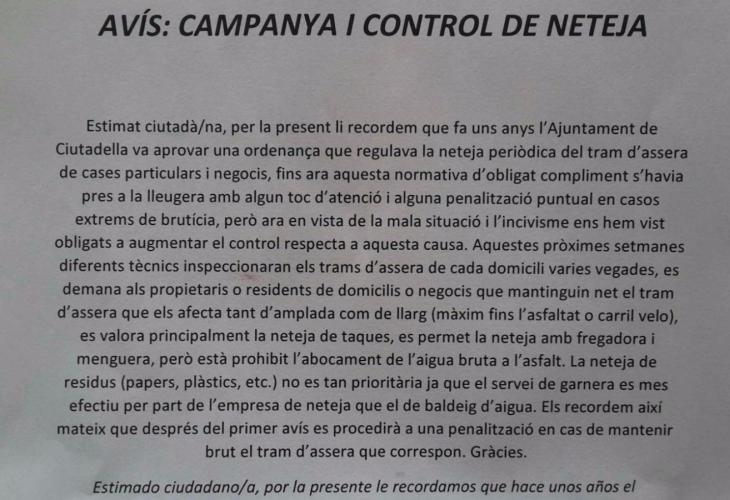 AVÍS: CAMPANYA I CONTROL DE NETEJA

Estimat ciutadà/na, per la present li recordem que fa uns anys l'Ajuntament de Ciutadella va aprovar una ordenança que regulava la neteja periòdica del tram d'assera de cases particulars i negocis, fins ara aquesta normativa d'obligat compliment s'havia pres a la lleugera amb algun toc d'atenció i alguna penalització puntual en casos extrems de brutícia, però ara en vista de la mala situació i l'incivisme ens hem vist obligats a augmentar el control respecta a aquesta causa. Aquestes pròximes setmanes diferents tècnics inspeccionaran els trams d'assera de cada domicili varies vegades, es demana als propietaris o residents de domicilis o negocis que mantinguin net el tram d'assera que els afecta tant d'amplada com de llarg (màxim fins l'asfaltat o carril velo), es valora principalment la neteja de taques, es permet la neteja amb fregadora i menguera, però està prohibit l'abocament de l'aigua bruta a l'asfalt. La neteja de residus (papers, plàstics, etc.) no es tan prioritària ja que el servei de garnera es mes efectiu per part de l'empresa de neteja que el de baldeig d'aigua. Els recordem així mateix que després del primer avís es procedirà a una penalització en cas de mantenir brut el tram d'assera que correspon. Gràcies.

Estimado ciudadano/a, por la presente le recordamos que hace unos años el